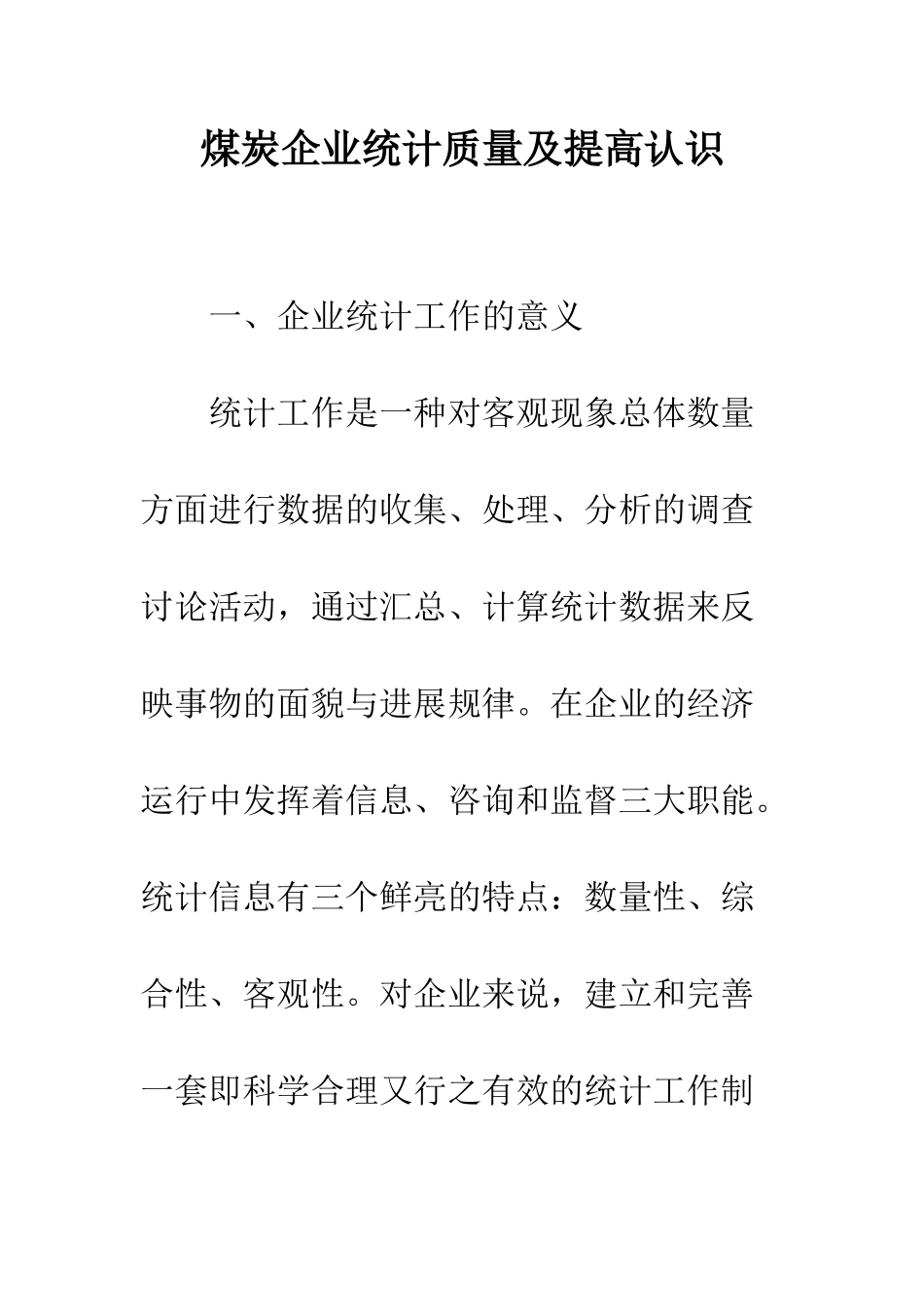 煤炭企业统计质量及提高认识

一、企业统计工作的意义

统计工作是一种对客观现象总体数量方面进行数据的收集、处理、分析的调查讨论活动，通过汇总、计算统计数据来反映事物的面貌与进展规律。在企业的经济运行中发挥着信息、咨询和监督三大职能。统计信息有三个鲜亮的特点：数量性、综合性、客观性。对企业来说，建立和完善一套即科学合理又行之有效的统计工作制